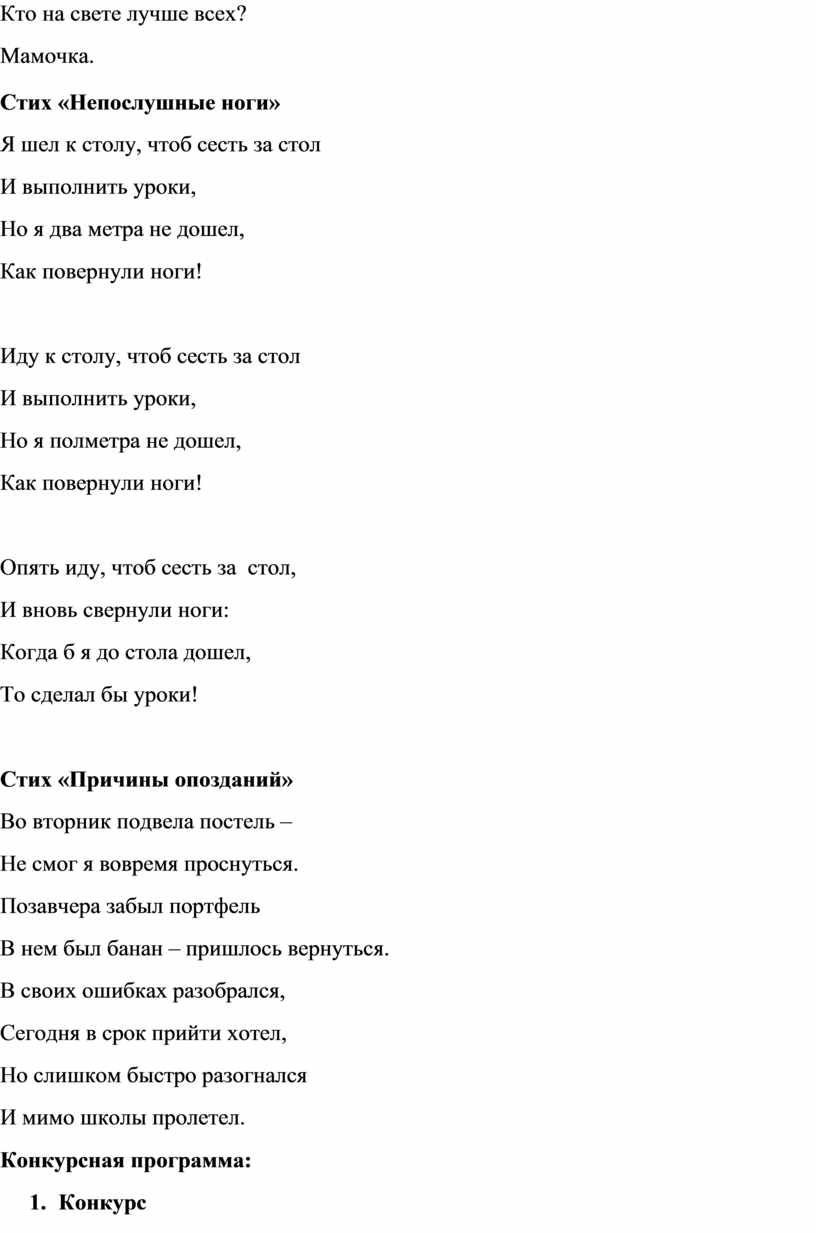 Кто на свете лучше всех?

Мамочка.

Стих «Непослушные ноги»

Я шел к столу, чтоб сесть за стол
И выполнить уроки,
Но я два метра не дошел,
Как повернули ноги!

Иду к столу, чтоб сесть за стол
И выполнить уроки,
Но я полметра не дошел,
Как повернули ноги!

Опять иду, чтоб сесть за стол,
И вновь свернули ноги:
Когда б я до стола дошел,
То сделал бы уроки!

Стих «Причины опозданий»

Во вторник подвела постель –
Не смог я вовремя проснуться.
Позавчера забыл портфель
В нем был банан – пришлось вернуться.
В своих ошибках разобрался,
Сегодня в срок прийти хотел,
Но слишком быстро разогнался
И мимо школы пролетел.

Конкурсная программа:

1. Конкурс